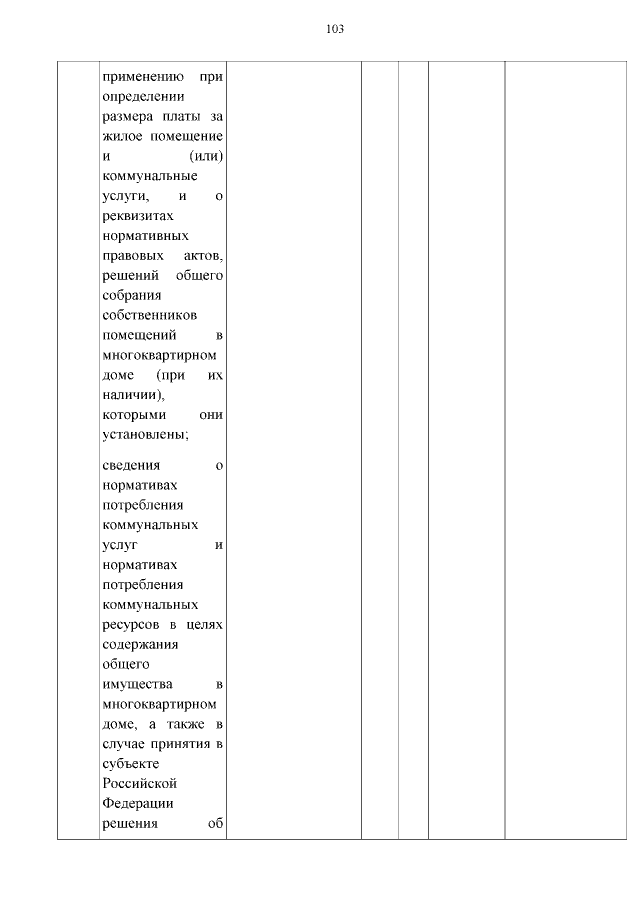 103

| | применению при определении размера платы за жилое помещение и (или) коммунальные услуги, и о реквизитах нормативных правовых актов, решений общего собрания собственников помещений в многоквартирном доме (при их наличии), которыми они установлены; сведения о нормативах потребления коммунальных услуг и нормативах потребления коммунальных ресурсов в целях содержания общего имущества в многоквартирном доме, а также в случае принятия в субъекте Российской Федерации решения об | | | | | |
|---|---|---|---|---|---|---|